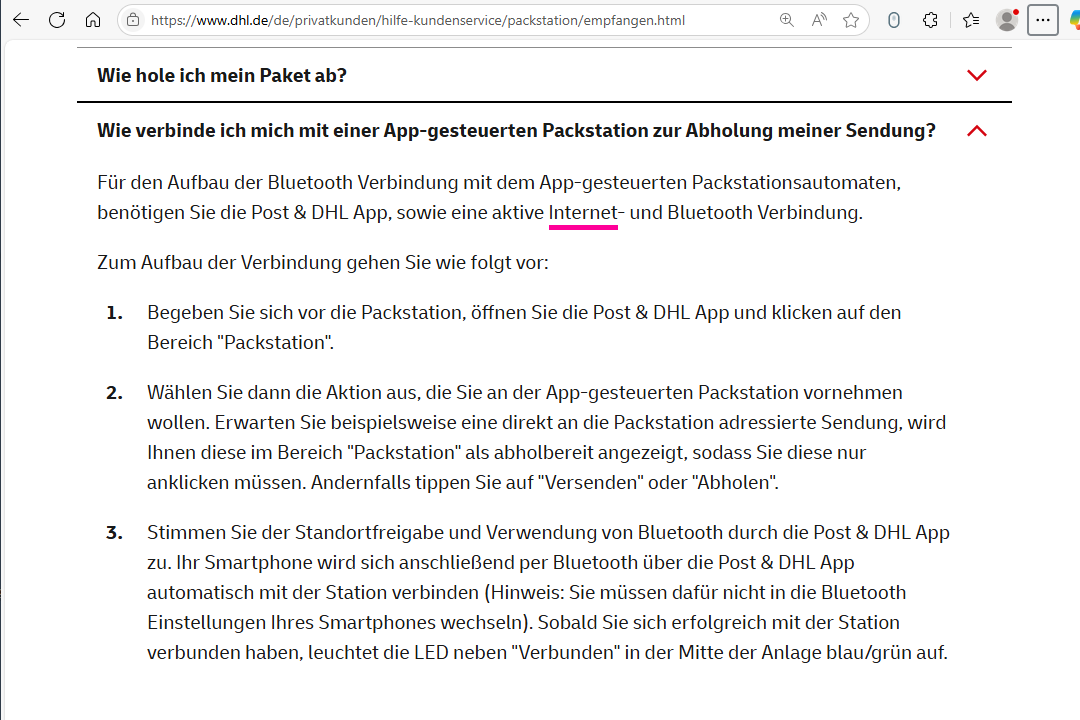 https://www.dhl.de/de/privatkunden/hilfe-kundenservice/packstation/empfangen.html

Wie hole ich mein Paket ab?

Wie verbinde ich mich mit einer App-gesteuerten Packstation zur Abholung meiner Sendung?

Für den Aufbau der Bluetooth Verbindung mit dem App-gesteuerten Packstationsautomaten, benötigen Sie die Post & DHL App, sowie eine aktive Internet- und Bluetooth Verbindung.

Zum Aufbau der Verbindung gehen Sie wie folgt vor:

1. Begeben Sie sich vor die Packstation, öffnen Sie die Post & DHL App und klicken auf den Bereich "Packstation".

2. Wählen Sie dann die Aktion aus, die Sie an der App-gesteuerten Packstation vornehmen wollen. Erwarten Sie beispielsweise eine direkt an die Packstation adressierte Sendung, wird Ihnen diese im Bereich "Packstation" als abholbereit angezeigt, sodass Sie diese nur anklicken müssen. Andernfalls tippen Sie auf "Versenden" oder "Abholen".

3. Stimmen Sie der Standortfreigabe und Verwendung von Bluetooth durch die Post & DHL App zu. Ihr Smartphone wird sich anschließend per Bluetooth über die Post & DHL App automatisch mit der Station verbinden (Hinweis: Sie müssen dafür nicht in die Bluetooth Einstellungen Ihres Smartphones wechseln). Sobald Sie sich erfolgreich mit der Station verbunden haben, leuchtet die LED neben "Verbunden" in der Mitte der Anlage blau/grün auf.